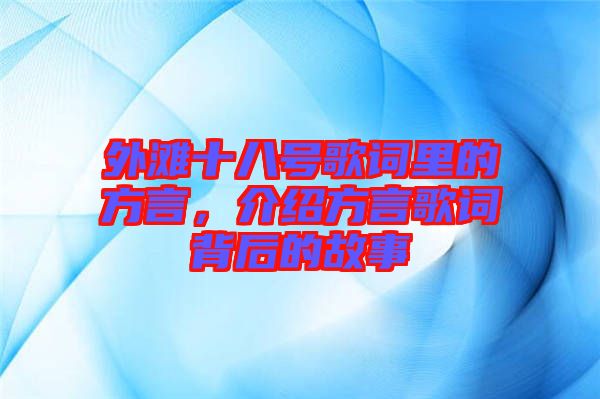 外滩十八号歌词里的方言，介绍方言歌词背后的故事